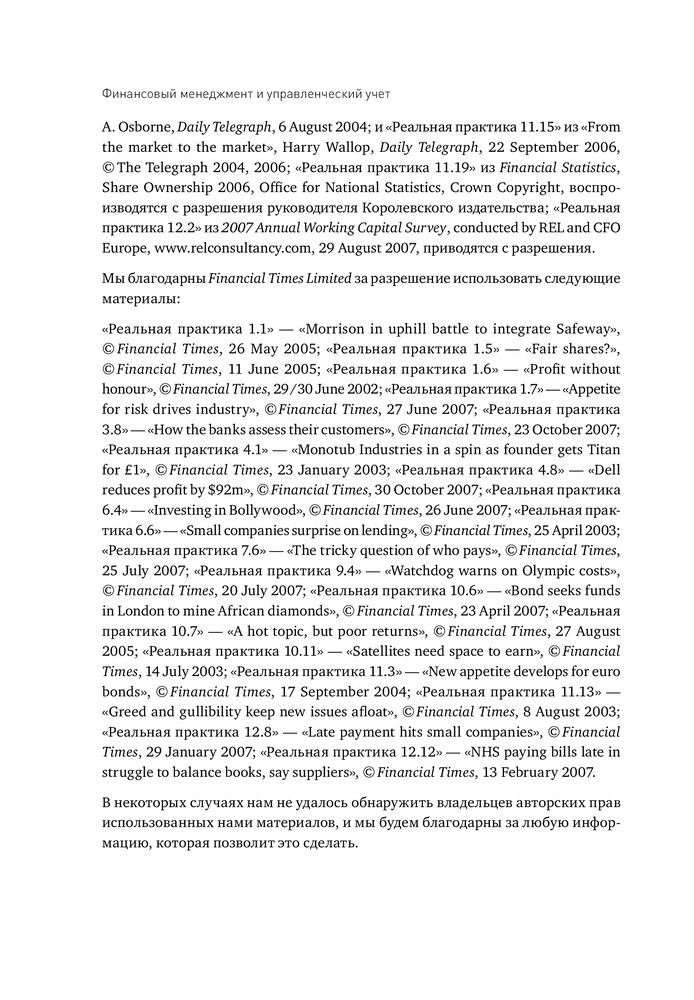 Финансовый менеджмент и управленческий учет

A. Osborne, Daily Telegraph, 6 August 2004; и «Реальная практика 11.15» из «From the market to the market», Harry Wallop, Daily Telegraph, 22 September 2006, © The Telegraph 2004, 2006; «Реальная практика 11.19» из Financial Statistics, Share Ownership 2006, Office for National Statistics, Crown Copyright, воспроизводятся с разрешения руководителя Королевского издательства; «Реальная практика 12.2» из 2007 Annual Working Capital Survey, conducted by REL and CFO Europe, www.relconsultancy.com, 29 August 2007, приводятся с разрешения.

Мы благодарны Financial Times Limited за разрешение использовать следующие материалы:

«Реальная практика 1.1» — «Morrison in uphill battle to integrate Safeway», © Financial Times, 26 May 2005; «Реальная практика 1.5» — «Fair shares?», © Financial Times, 11 June 2005; «Реальная практика 1.6» — «Profit without honour», © Financial Times, 29/30 June 2002; «Реальная практика 1.7» — «Appetite for risk drives industry», © Financial Times, 27 June 2007; «Реальная практика 3.8» — «How the banks assess their customers», © Financial Times, 23 October 2007; «Реальная практика 4.1» — «Monotub Industries in a spin as founder gets Titan for £1», © Financial Times, 23 January 2003; «Реальная практика 4.8» — «Dell reduces profit by $92m», © Financial Times, 30 October 2007; «Реальная практика 6.4» — «Investing in Bollywood», © Financial Times, 26 June 2007; «Реальная практика 6.6» — «Small companies surprise on lending», © Financial Times, 25 April 2003; «Реальная практика 7.6» — «The tricky question of who pays», © Financial Times, 25 July 2007; «Реальная практика 9.4» — «Watchdog warns on Olympic costs», © Financial Times, 20 July 2007; «Реальная практика 10.6» — «Bond seeks funds in London to mine African diamonds», © Financial Times, 23 April 2007; «Реальная практика 10.7» — «A hot topic, but poor returns», © Financial Times, 27 August 2005; «Реальная практика 10.11» — «Satellites need space to earn», © Financial Times, 14 July 2003; «Реальная практика 11.3» — «New appetite develops for euro bonds», © Financial Times, 17 September 2004; «Реальная практика 11.13» — «Greed and gullibility keep new issues afloat», © Financial Times, 8 August 2003; «Реальная практика 12.8» — «Late payment hits small companies», © Financial Times, 29 January 2007; «Реальная практика 12.12» — «NHS paying bills late in struggle to balance books, say suppliers», © Financial Times, 13 February 2007.

В некоторых случаях нам не удалось обнаружить владельцев авторских прав использованных нами материалов, и мы будем благодарны за любую информацию, которая позволит это сделать.